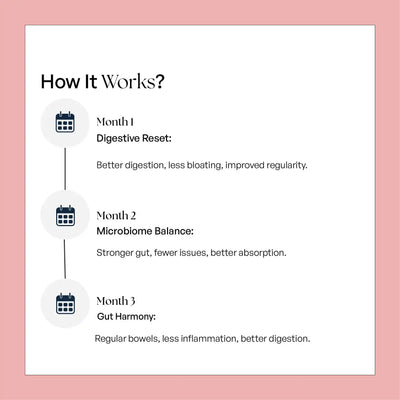 How It Works?

Month 1
Digestive Reset:

Better digestion, less bloating, improved regularity.

Month 2
Microbiome Balance:

Stronger gut, fewer issues, better absorption.

Month 3
Gut Harmony:

Regular bowels, less inflammation, better digestion.